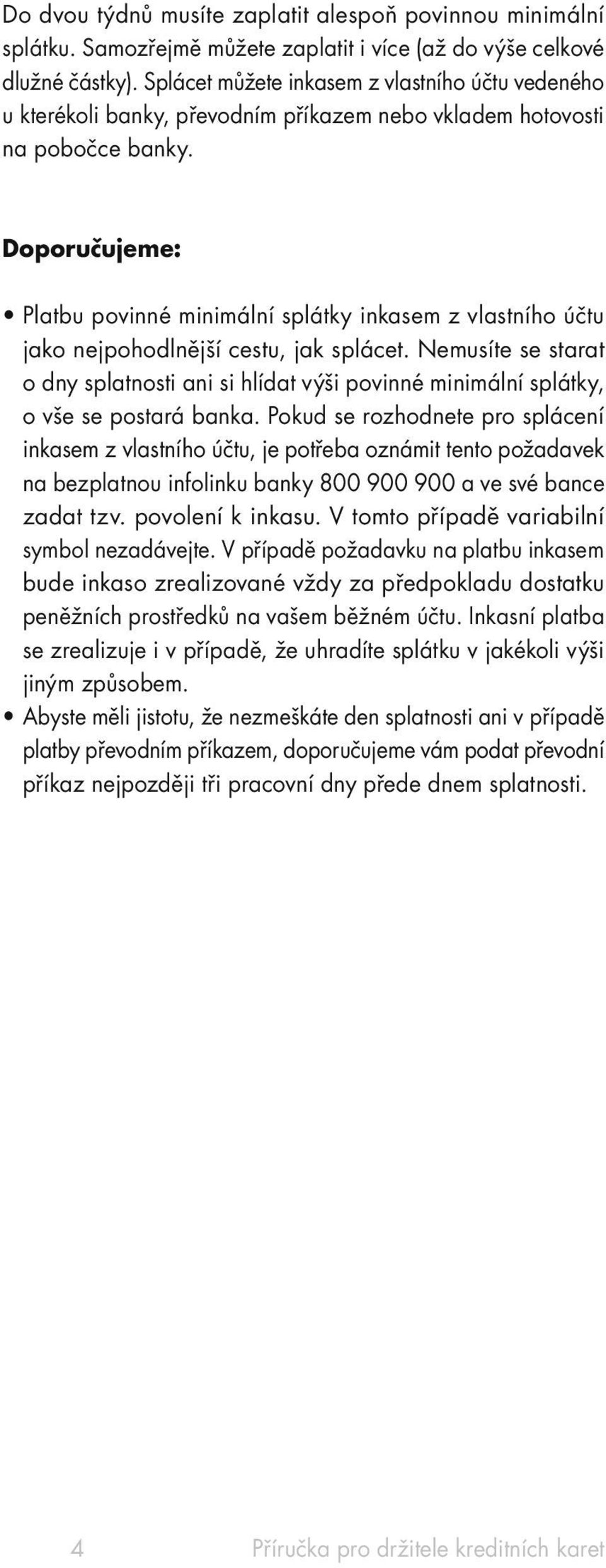 Do dvou týdnů musíte zaplatit alespoň povinnou minimální splátku. Samozřejmě můžete zaplatit i více (až do výše celkové dlužné částky). Splácet můžete inkasem z vlastního účtu vedeného u kterékoli banky, převodním příkazem nebo vkladem hotovosti na pobočce banky.

Doporučujeme:

• Platbu povinné minimální splátky inkasem z vlastního účtu jako nejpohodlnější cestu, jak splácet. Nemusíte se starat o dny splatnosti ani si hlídat výši povinné minimální splátky, o vše se postará banka. Pokud se rozhodnete pro splácení inkasem z vlastního účtu, je potřeba oznámit tento požadavek na bezplatnou infolinku banky 800 900 900 a ve své bance zadat tzv. povolení k inkasu. V tomto případě variabilní symbol nezadávejte. V případě požadavku na platbu inkasem bude inkaso zrealizované vždy za předpokladu dostatku peněžních prostředků na vašem běžném účtu. Inkasní platba se zrealizuje i v případě, že uhradíte splátku v jakékoli výši jiným způsobem.
• Abyste měli jistotu, že nezmeškáte den splatnosti ani v případě platby převodním příkazem, doporučujeme vám podat převodní příkaz nejpozději tři pracovní dny přede dnem splatnosti.

4 Příručka pro držitele kreditních karet